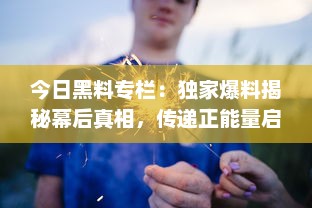 今日黑料专栏：独家爆料揭秘幕后真相，传递正能量启